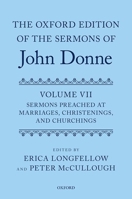 THE OXFORD EDITION OF THE SERMONS OF

John Donne

VOLUME VII
SERMONS PREACHED AT MARRIAGES, CHRISTENINGS, AND CHURCHINGS

EDITED BY
ERICA LONGFELLOW
AND PETER McCULLOUGH

OXFORD